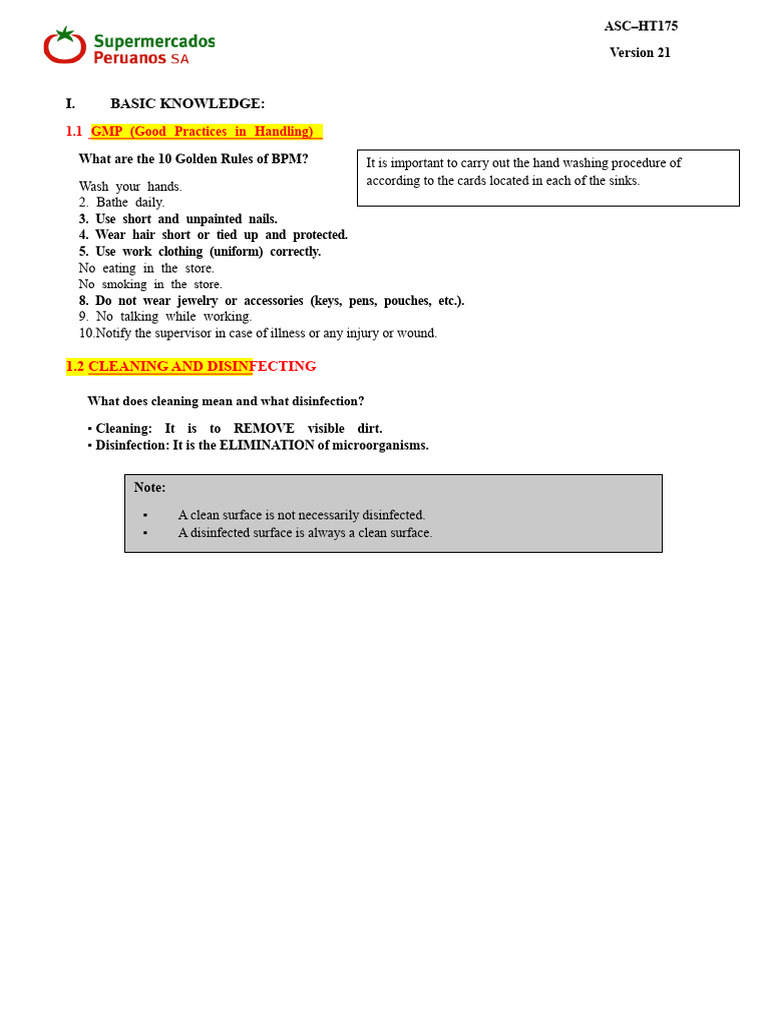 Supermercados Peruanos SA

ASC–HT175

Version 21

I. BASIC KNOWLEDGE:

1.1 GMP (Good Practices in Handling)

What are the 10 Golden Rules of BPM?

It is important to carry out the hand washing procedure of according to the cards located in each of the sinks.

Wash your hands.
2. Bathe daily.
3. Use short and unpainted nails.
4. Wear hair short or tied up and protected.
5. Use work clothing (uniform) correctly.
No eating in the store.
No smoking in the store.
8. Do not wear jewelry or accessories (keys, pens, pouches, etc.).
9. No talking while working.
10.Notify the supervisor in case of illness or any injury or wound.

1.2 CLEANING AND DISINFECTING

What does cleaning mean and what disinfection?

▪ Cleaning: It is to REMOVE visible dirt.
▪ Disinfection: It is the ELIMINATION of microorganisms.

Note:

▪ A clean surface is not necessarily disinfected.
▪ A disinfected surface is always a clean surface.